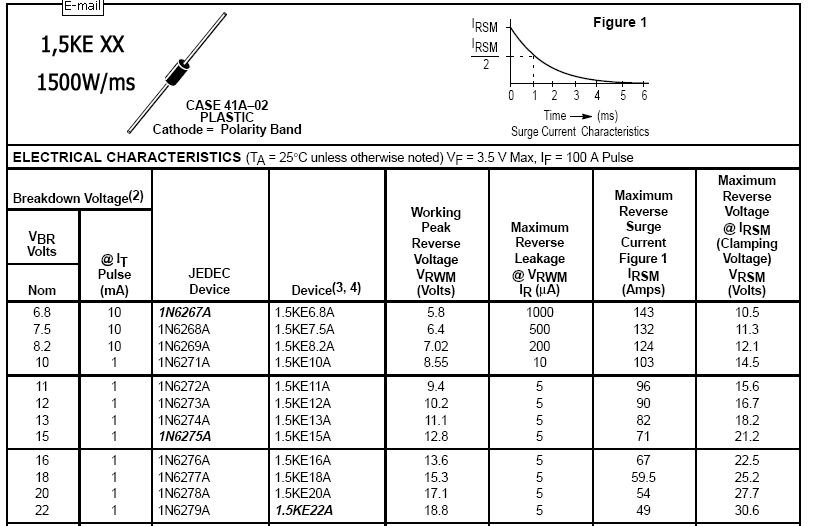 E-mail

1,5KE XX

1500W/ms

CASE 41A–02
PLASTIC
Cathode = Polarity Band

Figure 1

$I_{RSM}$

$\frac{I_{RSM}}{2}$

0 1 2 3 4 5 6

Time ⟶ (ms)
Surge Current Characteristics

ELECTRICAL CHARACTERISTICS ($T_A$ = 25°C unless otherwise noted) $V_F$ = 3.5 V Max, $I_F$ = 100 A Pulse

| Breakdown Voltage(2) $V_{BR}$ Volts Nom | @ $I_T$ Pulse (mA) | JEDEC Device | Device(3, 4) | Working Peak Reverse Voltage $V_{RWM}$ (Volts) | Maximum Reverse Leakage @ $V_{RWM}$ $I_R$ (µA) | Maximum Reverse Surge Current Figure 1 $I_{RSM}$ (Amps) | Maximum Reverse Voltage @ $I_{RSM}$ (Clamping Voltage) $V_{RSM}$ (Volts) |
|---|---|---|---|---|---|---|---|
| 6.8 | 10 | 1N6267A | 1.5KE6.8A | 5.8 | 1000 | 143 | 10.5 |
| 7.5 | 10 | 1N6268A | 1.5KE7.5A | 6.4 | 500 | 132 | 11.3 |
| 8.2 | 10 | 1N6269A | 1.5KE8.2A | 7.02 | 200 | 124 | 12.1 |
| 10 | 1 | 1N6271A | 1.5KE10A | 8.55 | 10 | 103 | 14.5 |
| 11 | 1 | 1N6272A | 1.5KE11A | 9.4 | 5 | 96 | 15.6 |
| 12 | 1 | 1N6273A | 1.5KE12A | 10.2 | 5 | 90 | 16.7 |
| 13 | 1 | 1N6274A | 1.5KE13A | 11.1 | 5 | 82 | 18.2 |
| 15 | 1 | 1N6275A | 1.5KE15A | 12.8 | 5 | 71 | 21.2 |
| 16 | 1 | 1N6276A | 1.5KE16A | 13.6 | 5 | 67 | 22.5 |
| 18 | 1 | 1N6277A | 1.5KE18A | 15.3 | 5 | 59.5 | 25.2 |
| 20 | 1 | 1N6278A | 1.5KE20A | 17.1 | 5 | 54 | 27.7 |
| 22 | 1 | 1N6279A | 1.5KE22A | 18.8 | 5 | 49 | 30.6 |